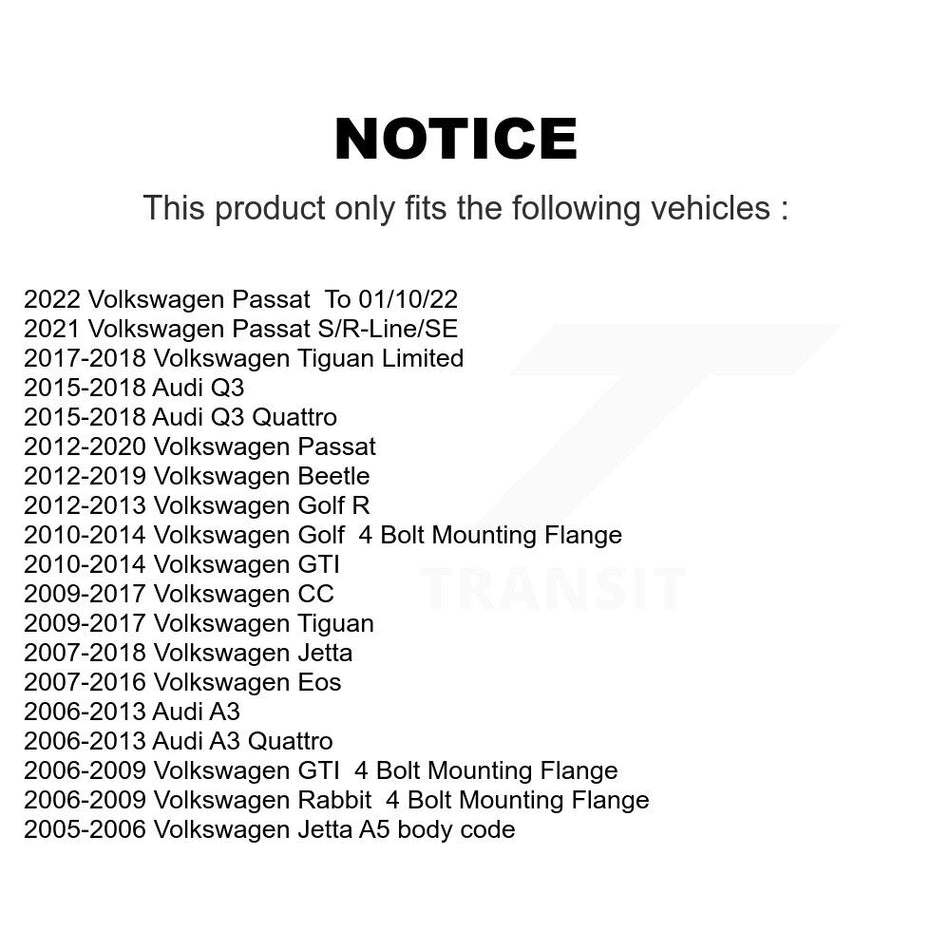 NOTICE

This product only fits the following vehicles :

2022 Volkswagen Passat To 01/10/22
2021 Volkswagen Passat S/R-Line/SE
2017-2018 Volkswagen Tiguan Limited
2015-2018 Audi Q3
2015-2018 Audi Q3 Quattro
2012-2020 Volkswagen Passat
2012-2019 Volkswagen Beetle
2012-2013 Volkswagen Golf R
2010-2014 Volkswagen Golf 4 Bolt Mounting Flange
2010-2014 Volkswagen GTI
2009-2017 Volkswagen CC
2009-2017 Volkswagen Tiguan
2007-2018 Volkswagen Jetta
2007-2016 Volkswagen Eos
2006-2013 Audi A3
2006-2013 Audi A3 Quattro
2006-2009 Volkswagen GTI 4 Bolt Mounting Flange
2006-2009 Volkswagen Rabbit 4 Bolt Mounting Flange
2005-2006 Volkswagen Jetta A5 body code

TRANSIT